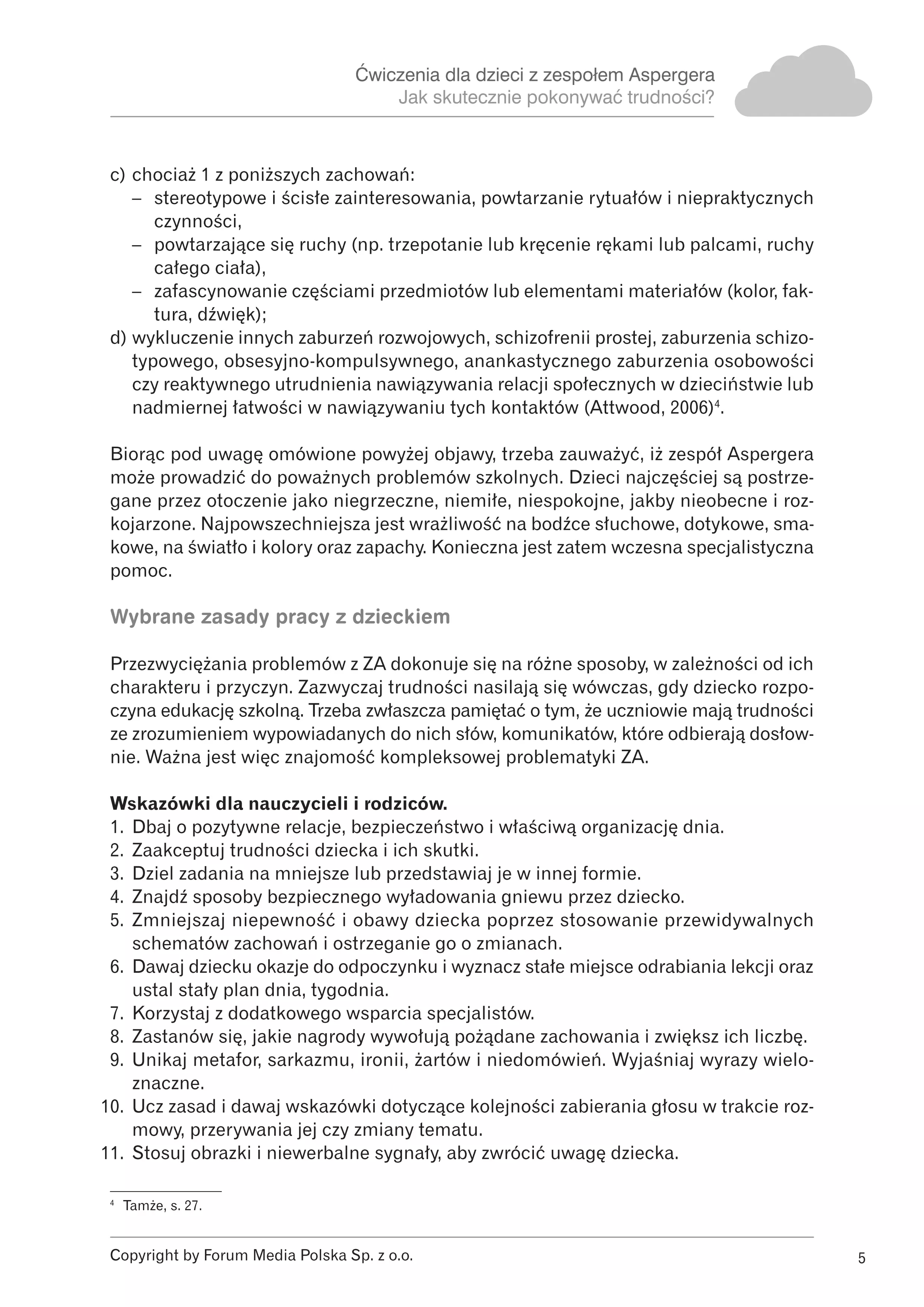 Ćwiczenia dla dzieci z zespołem Aspergera
Jak skutecznie pokonywać trudności?

c) chociaż 1 z poniższych zachowań:
– stereotypowe i ścisłe zainteresowania, powtarzanie rytuałów i niepraktycznych czynności,
– powtarzające się ruchy (np. trzepotanie lub kręcenie rękami lub palcami, ruchy całego ciała),
– zafascynowanie częściami przedmiotów lub elementami materiałów (kolor, faktura, dźwięk);
d) wykluczenie innych zaburzeń rozwojowych, schizofrenii prostej, zaburzenia schizotypowego, obsesyjno-kompulsywnego, anankastycznego zaburzenia osobowości czy reaktywnego utrudnienia nawiązywania relacji społecznych w dzieciństwie lub nadmiernej łatwości w nawiązywaniu tych kontaktów (Attwood, 2006)$^4$.

Biorąc pod uwagę omówione powyżej objawy, trzeba zauważyć, iż zespół Aspergera może prowadzić do poważnych problemów szkolnych. Dzieci najczęściej są postrzegane przez otoczenie jako niegrzeczne, niemiłe, niespokojne, jakby nieobecne i rozkojarzone. Najpowszechniejsza jest wrażliwość na bodźce słuchowe, dotykowe, smakowe, na światło i kolory oraz zapachy. Konieczna jest zatem wczesna specjalistyczna pomoc.

Wybrane zasady pracy z dzieckiem

Przezwyciężania problemów z ZA dokonuje się na różne sposoby, w zależności od ich charakteru i przyczyn. Zazwyczaj trudności nasilają się wówczas, gdy dziecko rozpoczyna edukację szkolną. Trzeba zwłaszcza pamiętać o tym, że uczniowie mają trudności ze zrozumieniem wypowiadanych do nich słów, komunikatów, które odbierają dosłownie. Ważna jest więc znajomość kompleksowej problematyki ZA.

Wskazówki dla nauczycieli i rodziców.
1. Dbaj o pozytywne relacje, bezpieczeństwo i właściwą organizację dnia.
2. Zaakceptuj trudności dziecka i ich skutki.
3. Dziel zadania na mniejsze lub przedstawiaj je w innej formie.
4. Znajdź sposoby bezpiecznego wyładowania gniewu przez dziecko.
5. Zmniejszaj niepewność i obawy dziecka poprzez stosowanie przewidywalnych schematów zachowań i ostrzeganie go o zmianach.
6. Dawaj dziecku okazje do odpoczynku i wyznacz stałe miejsce odrabiania lekcji oraz ustal stały plan dnia, tygodnia.
7. Korzystaj z dodatkowego wsparcia specjalistów.
8. Zastanów się, jakie nagrody wywołują pożądane zachowania i zwiększ ich liczbę.
9. Unikaj metafor, sarkazmu, ironii, żartów i niedomówień. Wyjaśniaj wyrazy wieloznaczne.
10. Ucz zasad i dawaj wskazówki dotyczące kolejności zabierania głosu w trakcie rozmowy, przerywania jej czy zmiany tematu.
11. Stosuj obrazki i niewerbalne sygnały, aby zwrócić uwagę dziecka.

$^4$ Tamże, s. 27.

Copyright by Forum Media Polska Sp. z o.o.
5